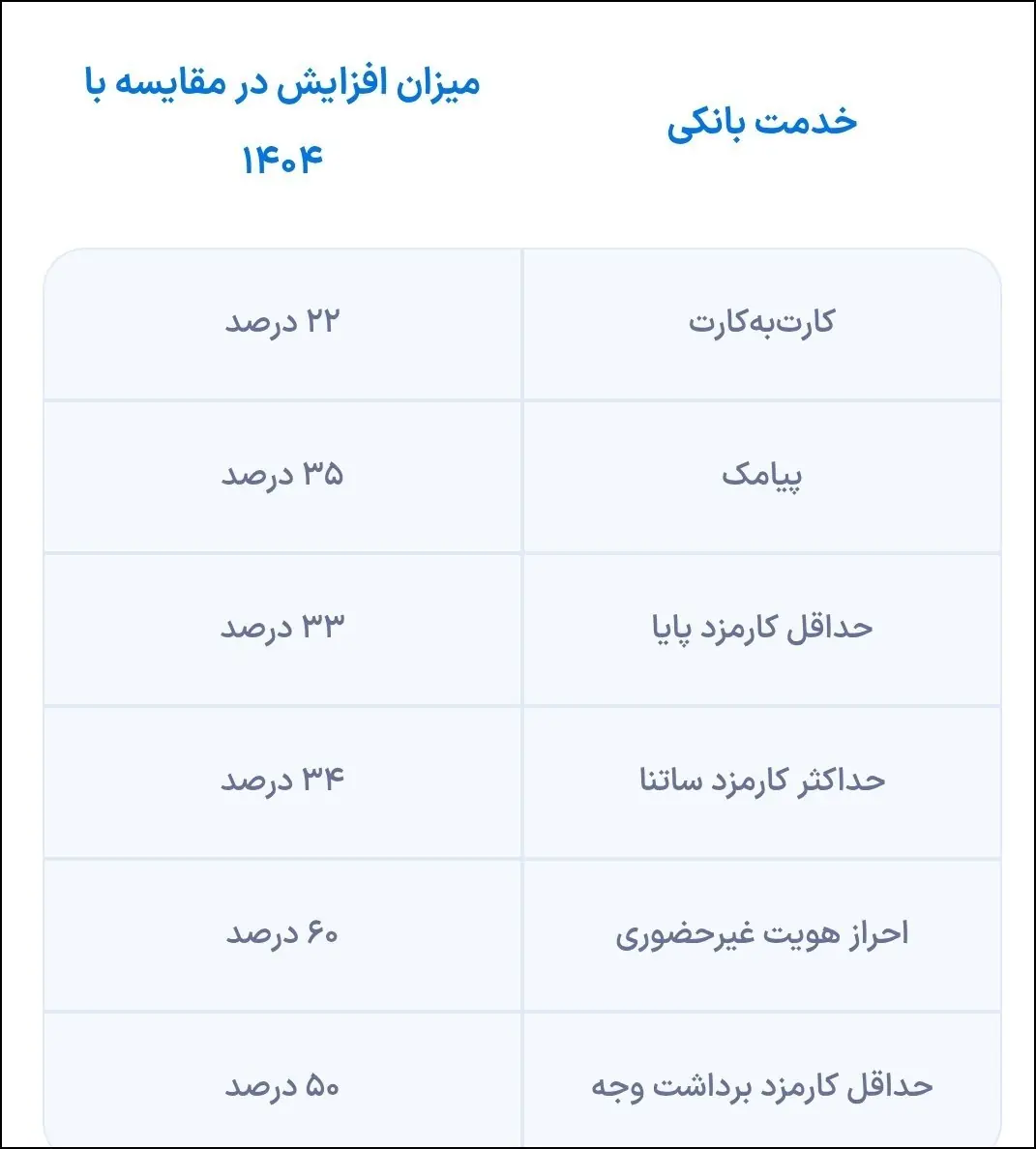 | خدمت بانکی | میزان افزایش در مقایسه با ۱۴۰۴ |
|---|---|
| کارت‌به‌کارت | ۲۲ درصد |
| پیامک | ۳۵ درصد |
| حداقل کارمزد پایا | ۳۳ درصد |
| حداکثر کارمزد ساتنا | ۳۴ درصد |
| احراز هویت غیرحضوری | ۶۰ درصد |
| حداقل کارمزد برداشت وجه | ۵۰ درصد |